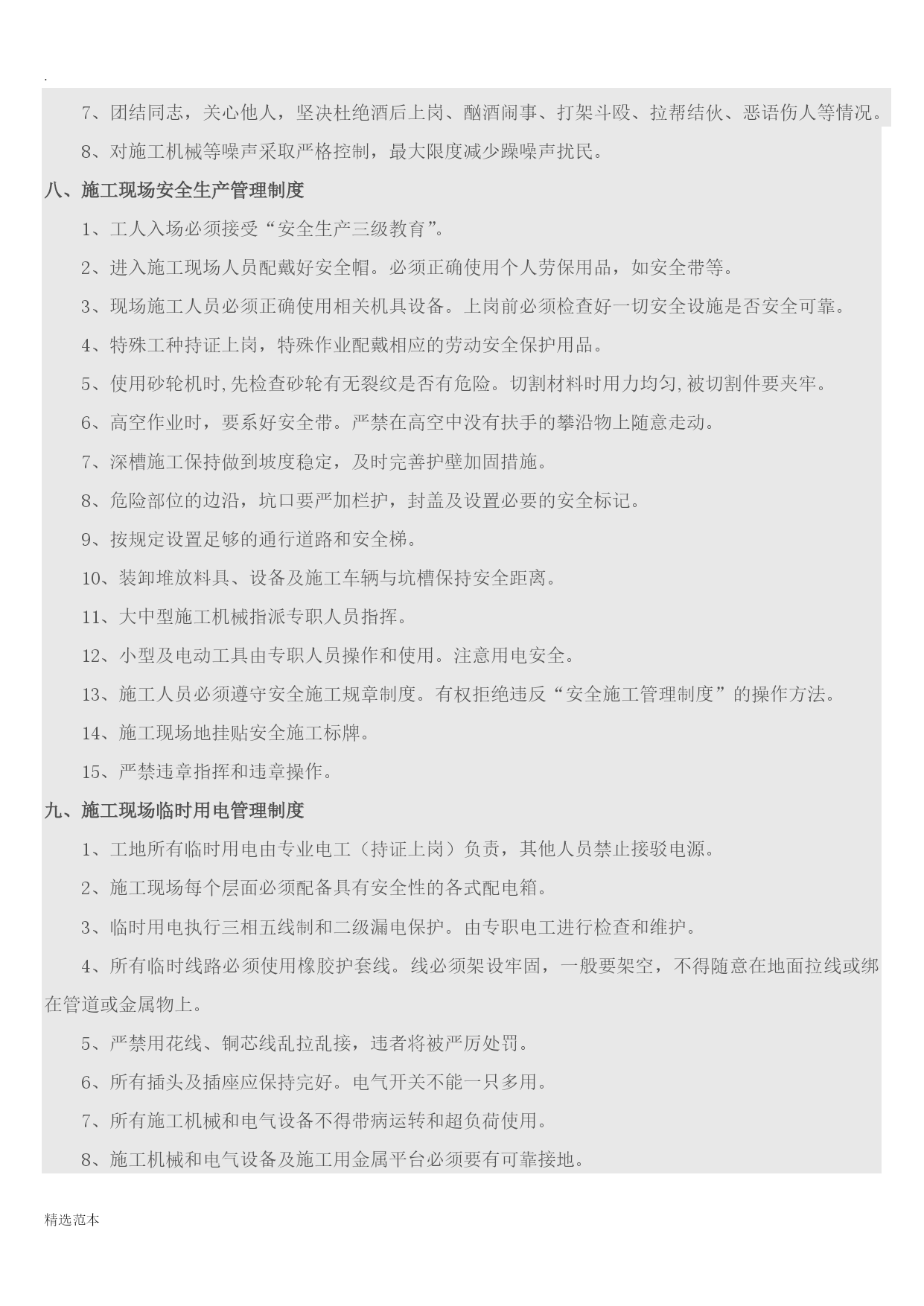 .

7、团结同志，关心他人，坚决杜绝酒后上岗、酗酒闹事、打架斗殴、拉帮结伙、恶语伤人等情况。

8、对施工机械等噪声采取严格控制，最大限度减少躁噪声扰民。

八、施工现场安全生产管理制度

1、工人入场必须接受“安全生产三级教育”。

2、进入施工现场人员配戴好安全帽。必须正确使用个人劳保用品，如安全带等。

3、现场施工人员必须正确使用相关机具设备。上岗前必须检查好一切安全设施是否安全可靠。

4、特殊工种持证上岗，特殊作业配戴相应的劳动安全保护用品。

5、使用砂轮机时,先检查砂轮有无裂纹是否有危险。切割材料时用力均匀,被切割件要夹牢。

6、高空作业时，要系好安全带。严禁在高空中没有扶手的攀沿物上随意走动。

7、深槽施工保持做到坡度稳定，及时完善护壁加固措施。

8、危险部位的边沿，坑口要严加栏护，封盖及设置必要的安全标记。

9、按规定设置足够的通行道路和安全梯。

10、装卸堆放料具、设备及施工车辆与坑槽保持安全距离。

11、大中型施工机械指派专职人员指挥。

12、小型及电动工具由专职人员操作和使用。注意用电安全。

13、施工人员必须遵守安全施工规章制度。有权拒绝违反“安全施工管理制度”的操作方法。

14、施工现场地挂贴安全施工标牌。

15、严禁违章指挥和违章操作。

九、施工现场临时用电管理制度

1、工地所有临时用电由专业电工（持证上岗）负责，其他人员禁止接驳电源。

2、施工现场每个层面必须配备具有安全性的各式配电箱。

3、临时用电执行三相五线制和二级漏电保护。由专职电工进行检查和维护。

4、所有临时线路必须使用橡胶护套线。线必须架设牢固，一般要架空，不得随意在地面拉线或绑在管道或金属物上。

5、严禁用花线、铜芯线乱拉乱接，违者将被严厉处罚。

6、所有插头及插座应保持完好。电气开关不能一只多用。

7、所有施工机械和电气设备不得带病运转和超负荷使用。

8、施工机械和电气设备及施工用金属平台必须要有可靠接地。

精选范本